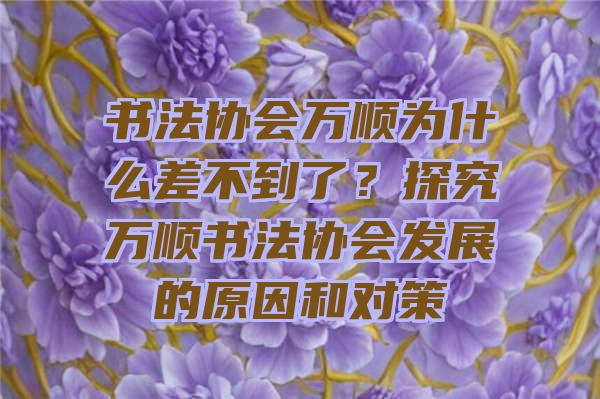 书法协会万顺为什么差不到了？探究万顺书法协会发展的原因和对策